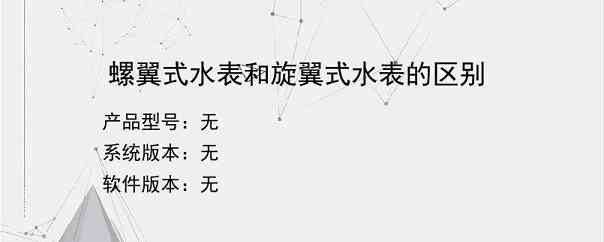 螺翼式水表和旋翼式水表的区别

产品型号：无
系统版本：无
软件版本：无